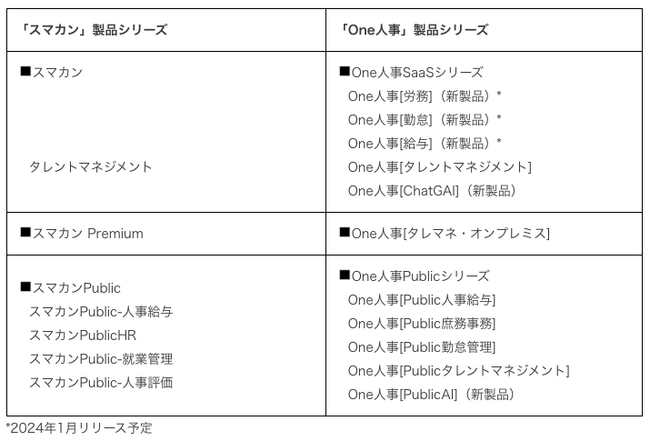 | 「スマカン」製品シリーズ | 「One人事」製品シリーズ |
|---|---|
| ■スマカン<br>タレントマネジメント | ■One人事SaaSシリーズ<br>One人事[労務]（新製品）*<br>One人事[勤怠]（新製品）*<br>One人事[給与]（新製品）*<br>One人事[タレントマネジメント]<br>One人事[ChatGAI]（新製品） |
| ■スマカン Premium | ■One人事[タレマネ・オンプレミス] |
| ■スマカンPublic<br>スマカンPublic-人事給与<br>スマカンPublicHR<br>スマカンPublic-就業管理<br>スマカンPublic-人事評価 | ■One人事Publicシリーズ<br>One人事[Public人事給与]<br>One人事[Public庶務事務]<br>One人事[Public勤怠管理]<br>One人事[Publicタレントマネジメント]<br>One人事[PublicAI]（新製品） |

*2024年1月リリース予定